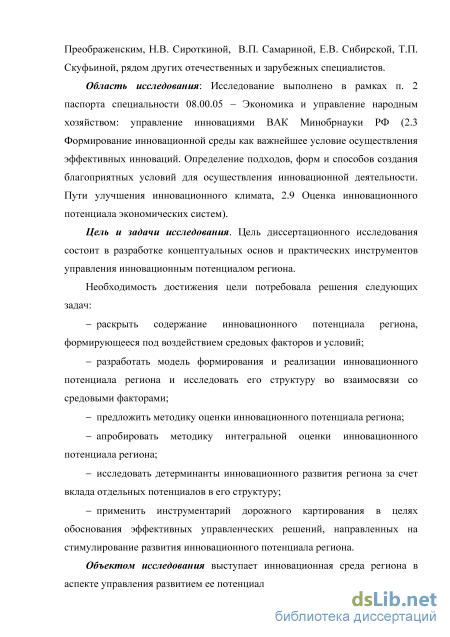 Преображенским, Н.В. Сироткиной, В.П. Самариной, Е.В. Сибирской, Т.П. Скуфьиной, рядом других отечественных и зарубежных специалистов.

Область исследования: Исследование выполнено в рамках п. 2 паспорта специальности 08.00.05 – Экономика и управление народным хозяйством: управление инновациями ВАК Минобрнауки РФ (2.3 Формирование инновационной среды как важнейшее условие осуществления эффективных инноваций. Определение подходов, форм и способов создания благоприятных условий для осуществления инновационной деятельности. Пути улучшения инновационного климата, 2.9 Оценка инновационного потенциала экономических систем).

Цель и задачи исследования. Цель диссертационного исследования состоит в разработке концептуальных основ и практических инструментов управления инновационным потенциалом региона.

Необходимость достижения цели потребовала решения следующих задач:

– раскрыть содержание инновационного потенциала региона, формирующееся под воздействием средовых факторов и условий;

– разработать модель формирования и реализации инновационного потенциала региона и исследовать его структуру во взаимосвязи со средовыми факторами;

– предложить методику оценки инновационного потенциала региона;

– апробировать методику интегральной оценки инновационного потенциала региона;

– исследовать детерминанты инновационного развития региона за счет вклада отдельных потенциалов в его структуру;

– применить инструментарий дорожного картирования в целях обоснования эффективных управленческих решений, направленных на стимулирование развития инновационного потенциала региона.

Объектом исследования выступает инновационная среда региона в аспекте управления развитием ее потенциал

dsLib.net
библиотека диссертаций